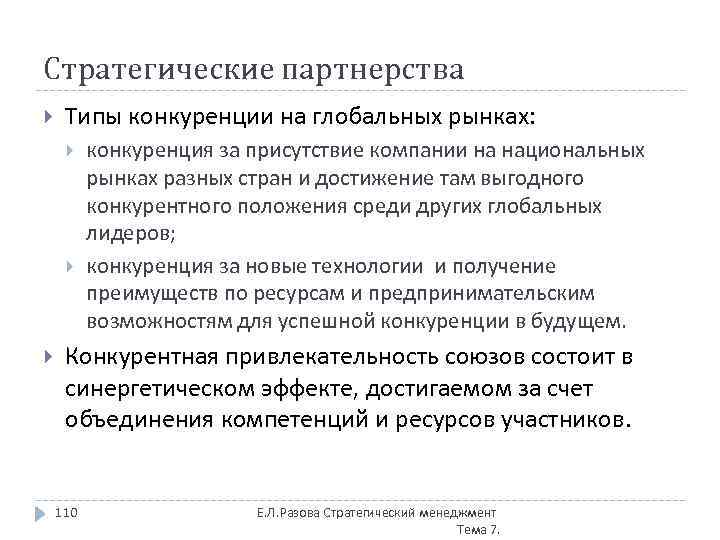 Стратегические партнерства

Типы конкуренции на глобальных рынках:

конкуренция за присутствие компании на национальных рынках разных стран и достижение там выгодного конкурентного положения среди других глобальных лидеров;

конкуренция за новые технологии и получение преимуществ по ресурсам и предпринимательским возможностям для успешной конкуренции в будущем.

Конкурентная привлекательность союзов состоит в синергетическом эффекте, достигаемом за счет объединения компетенций и ресурсов участников.

110

Е.Л.Разова Стратегический менеджмент Тема 7.